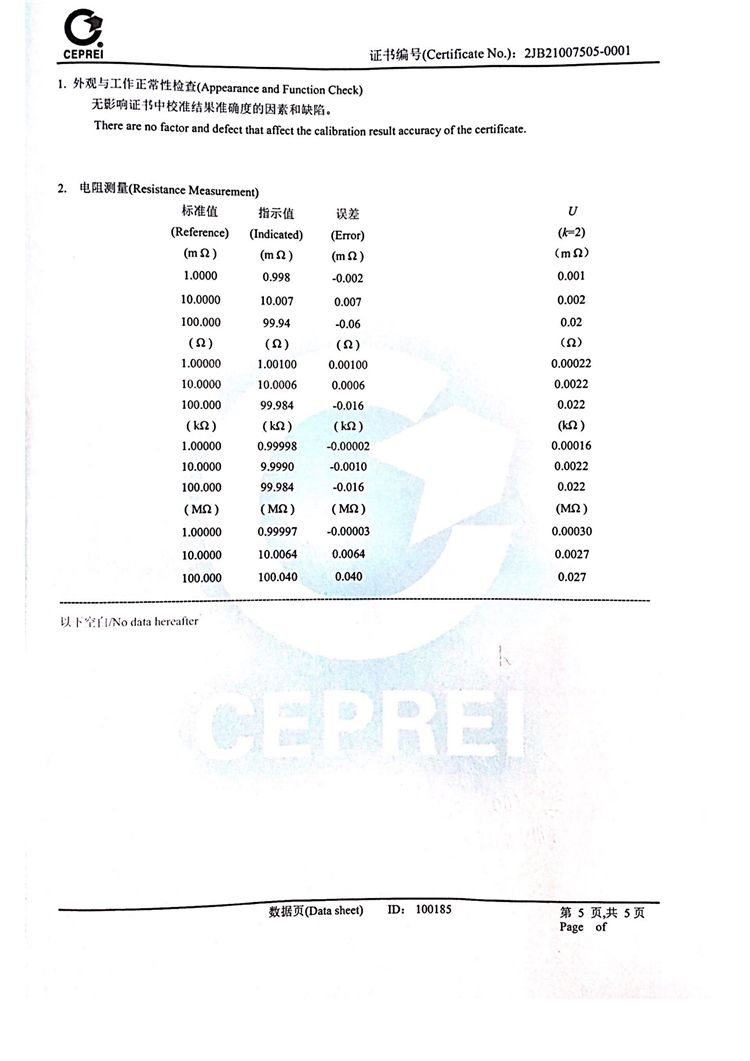 CEPREI

证书编号(Certificate No.): 2JB21007505-0001

1. 外观与工作正常性检查(Appearance and Function Check)
无影响证书中校准结果准确度的因素和缺陷。
There are no factor and defect that affect the calibration result accuracy of the certificate.

2. 电阻测量(Resistance Measurement)

| 标准值 (Reference) | 指示值 (Indicated) | 误差 (Error) | $U$ ($k$=2) |
|---|---|---|---|
| (mΩ) | (mΩ) | (mΩ) | (mΩ) |
| 1.0000 | 0.998 | -0.002 | 0.001 |
| 10.0000 | 10.007 | 0.007 | 0.002 |
| 100.000 | 99.94 | -0.06 | 0.02 |
| (Ω) | (Ω) | (Ω) | (Ω) |
| 1.00000 | 1.00100 | 0.00100 | 0.00022 |
| 10.0000 | 10.0006 | 0.0006 | 0.0022 |
| 100.000 | 99.984 | -0.016 | 0.022 |
| (kΩ) | (kΩ) | (kΩ) | (kΩ) |
| 1.00000 | 0.99998 | -0.00002 | 0.00016 |
| 10.0000 | 9.9990 | -0.0010 | 0.0022 |
| 100.000 | 99.984 | -0.016 | 0.022 |
| (MΩ) | (MΩ) | (MΩ) | (MΩ) |
| 1.00000 | 0.99997 | -0.00003 | 0.00030 |
| 10.0000 | 10.0064 | 0.0064 | 0.0027 |
| 100.000 | 100.040 | 0.040 | 0.027 |

以下空白/No data hereafter

CEPREI

数据页(Data sheet) ID: 100185
第 5 页,共 5 页
Page of